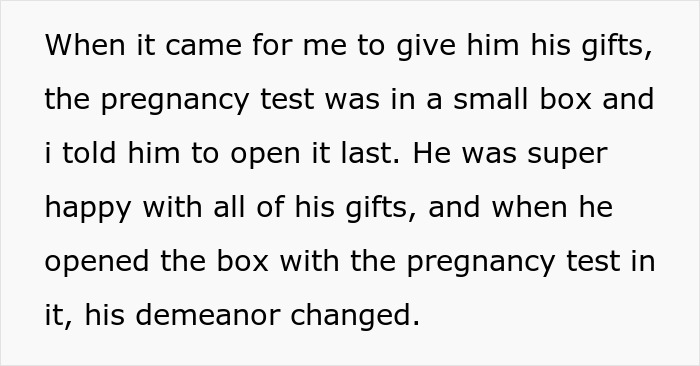 When it came for me to give him his gifts, the pregnancy test was in a small box and i told him to open it last. He was super happy with all of his gifts, and when he opened the box with the pregnancy test in it, his demeanor changed.